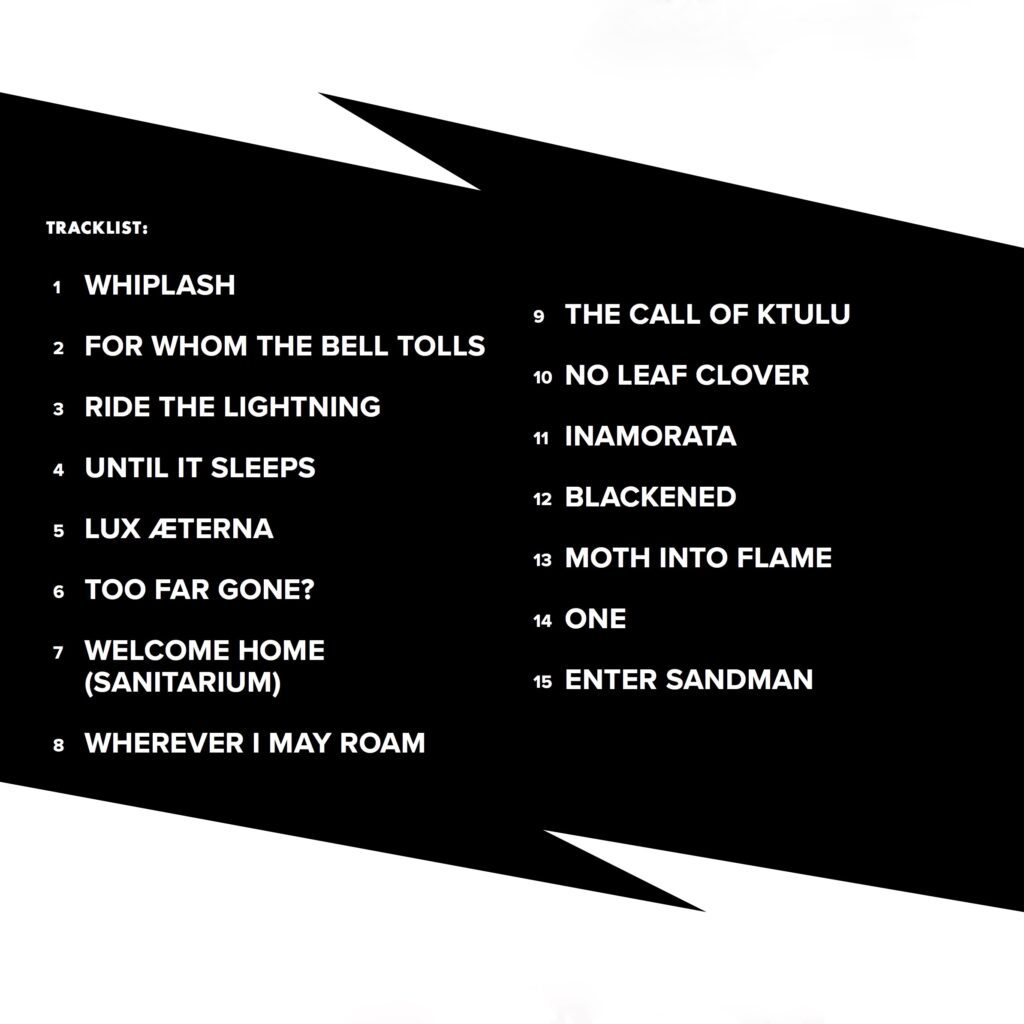 TRACKLIST:

1 WHIPLASH

2 FOR WHOM THE BELL TOLLS

3 RIDE THE LIGHTNING

4 UNTIL IT SLEEPS

5 LUX ÆTERNA

6 TOO FAR GONE?

7 WELCOME HOME (SANITARIUM)

8 WHEREVER I MAY ROAM

9 THE CALL OF KTULU

10 NO LEAF CLOVER

11 INAMORATA

12 BLACKENED

13 MOTH INTO FLAME

14 ONE

15 ENTER SANDMAN